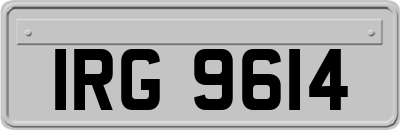 IRG 9614